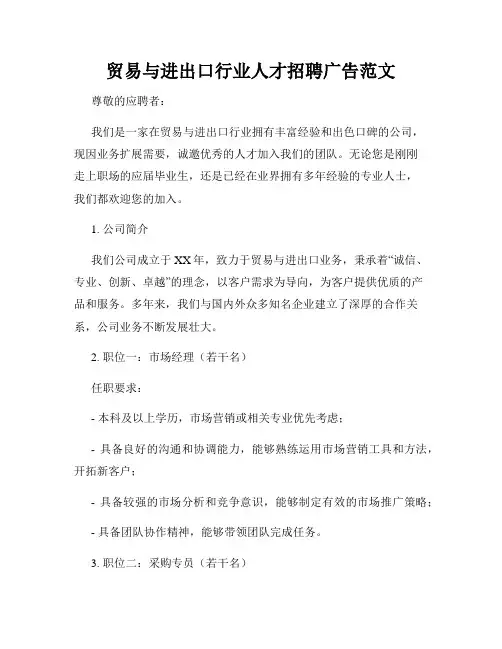 贸易与进出口行业人才招聘广告范文

尊敬的应聘者：

我们是一家在贸易与进出口行业拥有丰富经验和出色口碑的公司，现因业务扩展需要，诚邀优秀的人才加入我们的团队。无论您是刚刚走上职场的应届毕业生，还是已经在业界拥有多年经验的专业人士，我们都欢迎您的加入。

1. 公司简介

我们公司成立于XX年，致力于贸易与进出口业务，秉承着“诚信、专业、创新、卓越”的理念，以客户需求为导向，为客户提供优质的产品和服务。多年来，我们与国内外众多知名企业建立了深厚的合作关系，公司业务不断发展壮大。

2. 职位一：市场经理（若干名）

任职要求：

- 本科及以上学历，市场营销或相关专业优先考虑；

- 具备良好的沟通和协调能力，能够熟练运用市场营销工具和方法，开拓新客户；

- 具备较强的市场分析和竞争意识，能够制定有效的市场推广策略；

- 具备团队协作精神，能够带领团队完成任务。

3. 职位二：采购专员（若干名）